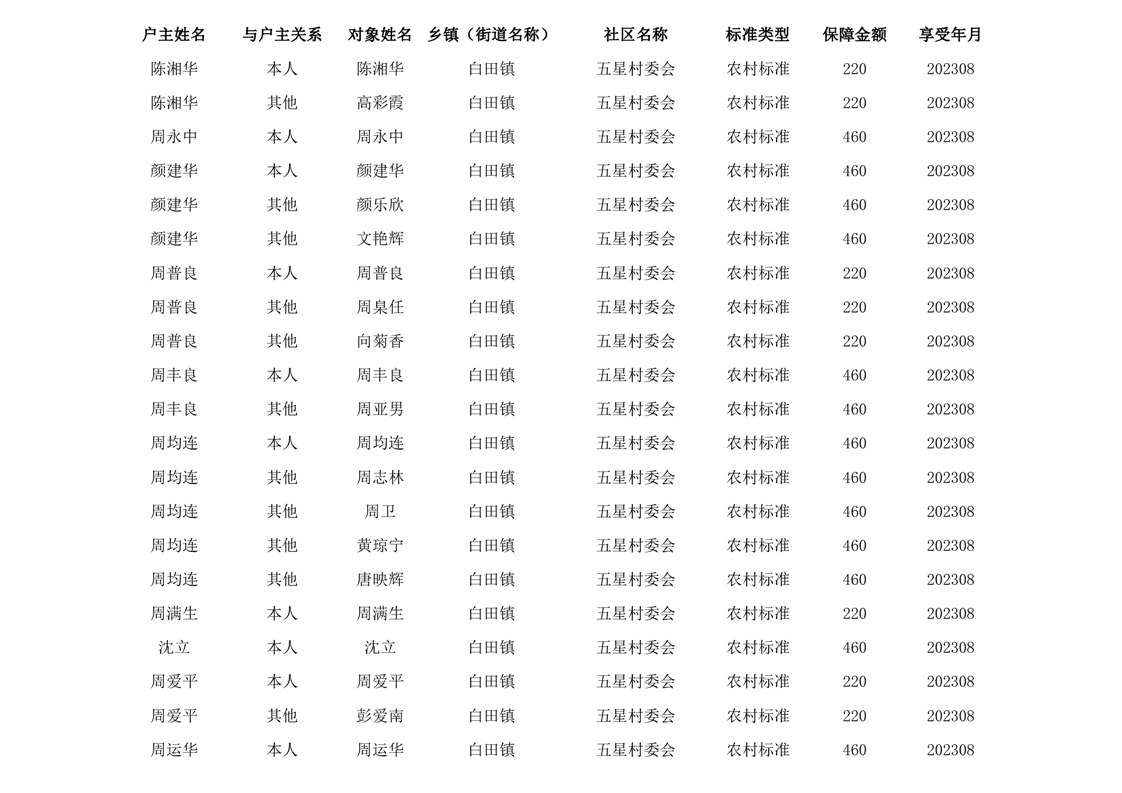 | 户主姓名 | 与户主关系 | 对象姓名 | 乡镇（街道名称） | 社区名称 | 标准类型 | 保障金额 | 享受年月 |
|---|---|---|---|---|---|---|---|
| 陈湘华 | 本人 | 陈湘华 | 白田镇 | 五星村委会 | 农村标准 | 220 | 202308 |
| 陈湘华 | 其他 | 高彩霞 | 白田镇 | 五星村委会 | 农村标准 | 220 | 202308 |
| 周永中 | 本人 | 周永中 | 白田镇 | 五星村委会 | 农村标准 | 460 | 202308 |
| 颜建华 | 本人 | 颜建华 | 白田镇 | 五星村委会 | 农村标准 | 460 | 202308 |
| 颜建华 | 其他 | 颜乐欣 | 白田镇 | 五星村委会 | 农村标准 | 460 | 202308 |
| 颜建华 | 其他 | 文艳辉 | 白田镇 | 五星村委会 | 农村标准 | 460 | 202308 |
| 周普良 | 本人 | 周普良 | 白田镇 | 五星村委会 | 农村标准 | 220 | 202308 |
| 周普良 | 其他 | 周臬任 | 白田镇 | 五星村委会 | 农村标准 | 220 | 202308 |
| 周普良 | 其他 | 向菊香 | 白田镇 | 五星村委会 | 农村标准 | 220 | 202308 |
| 周丰良 | 本人 | 周丰良 | 白田镇 | 五星村委会 | 农村标准 | 460 | 202308 |
| 周丰良 | 其他 | 周亚男 | 白田镇 | 五星村委会 | 农村标准 | 460 | 202308 |
| 周均连 | 本人 | 周均连 | 白田镇 | 五星村委会 | 农村标准 | 460 | 202308 |
| 周均连 | 其他 | 周志林 | 白田镇 | 五星村委会 | 农村标准 | 460 | 202308 |
| 周均连 | 其他 | 周卫 | 白田镇 | 五星村委会 | 农村标准 | 460 | 202308 |
| 周均连 | 其他 | 黄琼宁 | 白田镇 | 五星村委会 | 农村标准 | 460 | 202308 |
| 周均连 | 其他 | 唐映辉 | 白田镇 | 五星村委会 | 农村标准 | 460 | 202308 |
| 周满生 | 本人 | 周满生 | 白田镇 | 五星村委会 | 农村标准 | 220 | 202308 |
| 沈立 | 本人 | 沈立 | 白田镇 | 五星村委会 | 农村标准 | 460 | 202308 |
| 周爱平 | 本人 | 周爱平 | 白田镇 | 五星村委会 | 农村标准 | 220 | 202308 |
| 周爱平 | 其他 | 彭爱南 | 白田镇 | 五星村委会 | 农村标准 | 220 | 202308 |
| 周运华 | 本人 | 周运华 | 白田镇 | 五星村委会 | 农村标准 | 460 | 202308 |